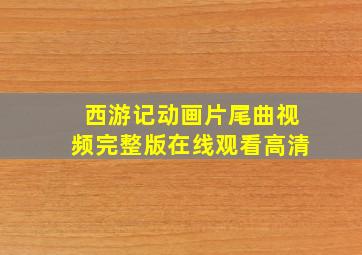 西游记动画片尾曲视频完整版在线观看高清